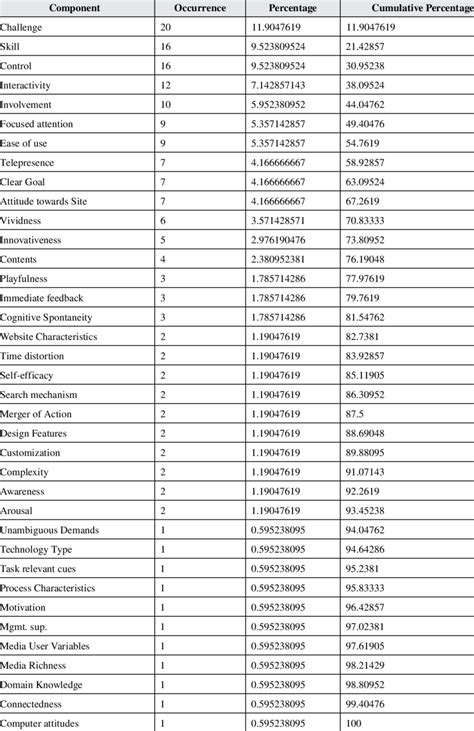 | Component | Occurrence | Percentage | Cumulative Percentage |
|---|---|---|---|
| Challenge | 20 | 11.9047619 | 11.9047619 |
| Skill | 16 | 9.523809524 | 21.42857 |
| Control | 16 | 9.523809524 | 30.95238 |
| Interactivity | 12 | 7.142857143 | 38.09524 |
| Involvement | 10 | 5.952380952 | 44.04762 |
| Focused attention | 9 | 5.357142857 | 49.40476 |
| Ease of use | 9 | 5.357142857 | 54.7619 |
| Telepresence | 7 | 4.166666667 | 58.92857 |
| Clear Goal | 7 | 4.166666667 | 63.09524 |
| Attitude towards Site | 7 | 4.166666667 | 67.2619 |
| Vividness | 6 | 3.571428571 | 70.83333 |
| Innovativeness | 5 | 2.976190476 | 73.80952 |
| Contents | 4 | 2.380952381 | 76.19048 |
| Playfulness | 3 | 1.785714286 | 77.97619 |
| Immediate feedback | 3 | 1.785714286 | 79.7619 |
| Cognitive Spontaneity | 3 | 1.785714286 | 81.54762 |
| Website Characteristics | 2 | 1.19047619 | 82.7381 |
| Time distortion | 2 | 1.19047619 | 83.92857 |
| Self-efficacy | 2 | 1.19047619 | 85.11905 |
| Search mechanism | 2 | 1.19047619 | 86.30952 |
| Merger of Action | 2 | 1.19047619 | 87.5 |
| Design Features | 2 | 1.19047619 | 88.69048 |
| Customization | 2 | 1.19047619 | 89.88095 |
| Complexity | 2 | 1.19047619 | 91.07143 |
| Awareness | 2 | 1.19047619 | 92.2619 |
| Arousal | 2 | 1.19047619 | 93.45238 |
| Unambiguous Demands | 1 | 0.595238095 | 94.04762 |
| Technology Type | 1 | 0.595238095 | 94.64286 |
| Task relevant cues | 1 | 0.595238095 | 95.2381 |
| Process Characteristics | 1 | 0.595238095 | 95.83333 |
| Motivation | 1 | 0.595238095 | 96.42857 |
| Mgmt. sup. | 1 | 0.595238095 | 97.02381 |
| Media User Variables | 1 | 0.595238095 | 97.61905 |
| Media Richness | 1 | 0.595238095 | 98.21429 |
| Domain Knowledge | 1 | 0.595238095 | 98.80952 |
| Connectedness | 1 | 0.595238095 | 99.40476 |
| Computer attitudes | 1 | 0.595238095 | 100 |